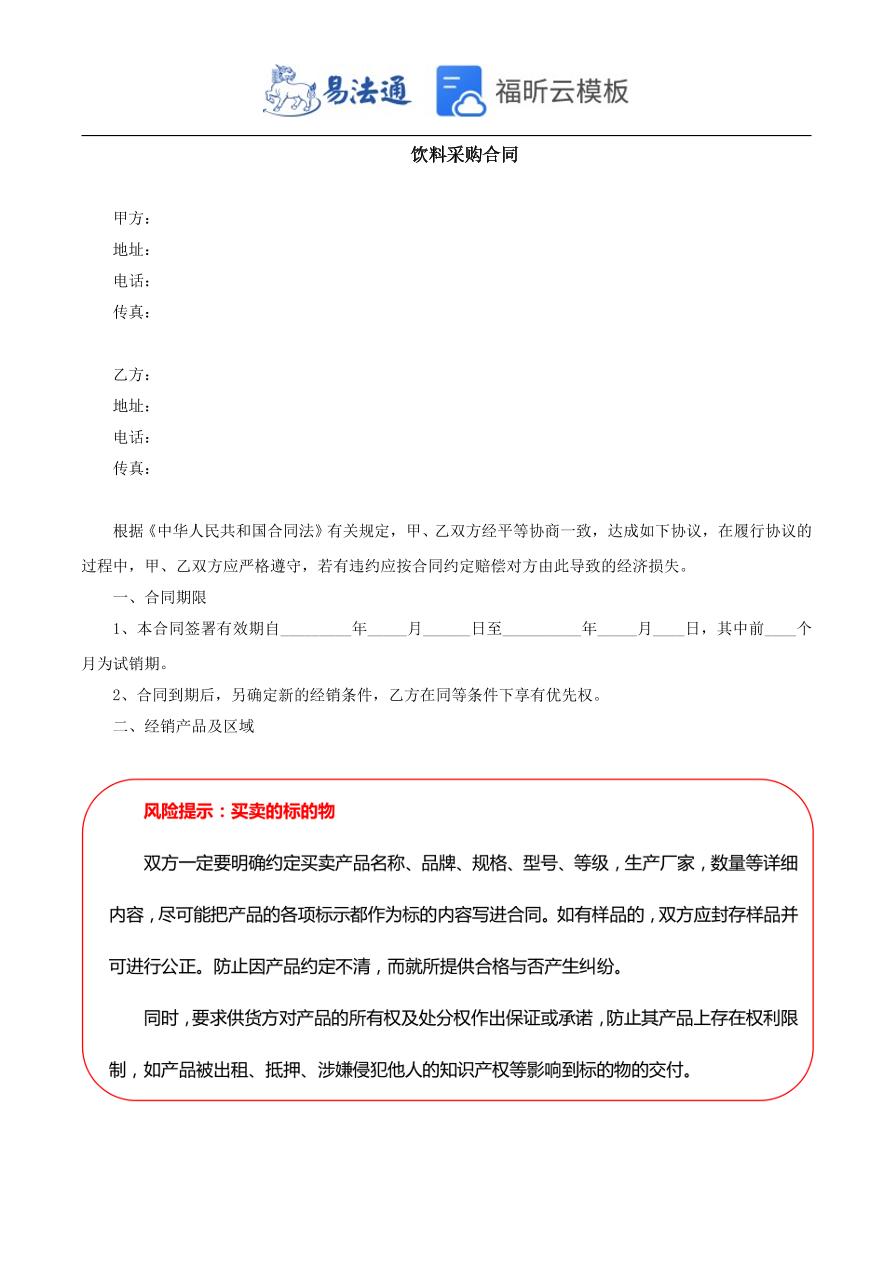 易法通 福昕云模板

饮料采购合同

甲方：
地址：
电话：
传真：

乙方：
地址：
电话：
传真：

根据《中华人民共和国合同法》有关规定，甲、乙双方经平等协商一致，达成如下协议，在履行协议的过程中，甲、乙双方应严格遵守，若有违约应按合同约定赔偿对方由此导致的经济损失。

一、合同期限

1、本合同签署有效期自_________年_____月______日至__________年_____月____日，其中前____个月为试销期。

2、合同到期后，另确定新的经销条件，乙方在同等条件下享有优先权。

二、经销产品及区域

风险提示：买卖的标的物

双方一定要明确约定买卖产品名称、品牌、规格、型号、等级，生产厂家，数量等详细内容，尽可能把产品的各项标示都作为标的内容写进合同。如有样品的，双方应封存样品并可进行公正。防止因产品约定不清，而就所提供合格与否产生纠纷。

同时，要求供货方对产品的所有权及处分权作出保证或承诺，防止其产品上存在权利限制，如产品被出租、抵押、涉嫌侵犯他人的知识产权等影响到标的物的交付。